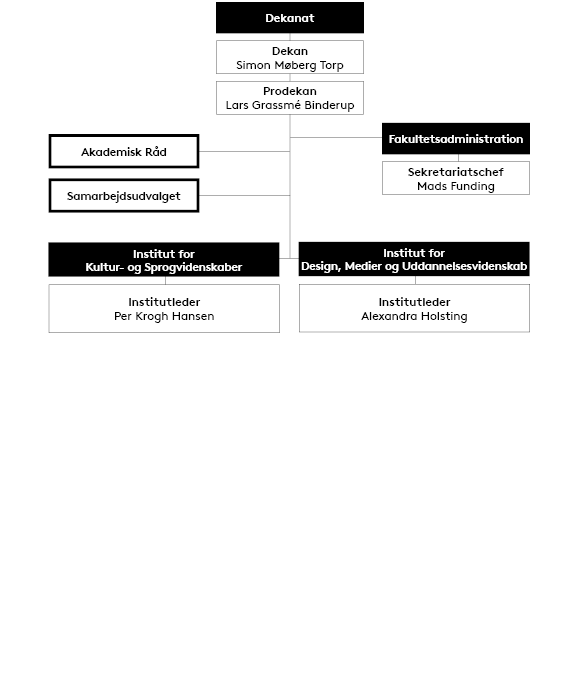 Dekanat

Dekan
Simon Møberg Torp

Prodekan
Lars Grassmé Binderup

Akademisk Råd

Samarbejdsudvalget

Fakultetsadministration

Sekretariatschef
Mads Funding

Institut for
Kultur- og Sprogvidenskaber

Institutleder
Per Krogh Hansen

Institut for
Design, Medier og Uddannelsesvidenskab

Institutleder
Alexandra Holsting